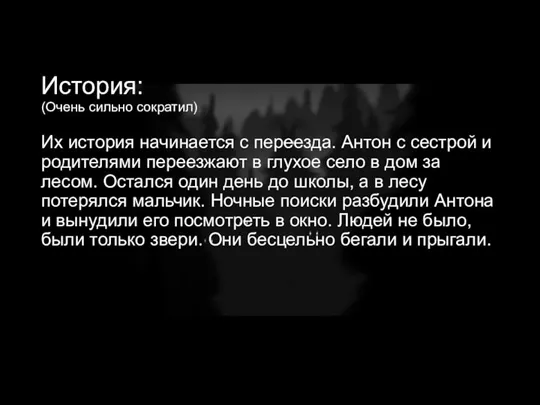 История:
(Очень сильно сократил)

Их история начинается с переезда. Антон с сестрой и родителями переезжают в глухое село в дом за лесом. Остался один день до школы, а в лесу потерялся мальчик. Ночные поиски разбудили Антона и вынудили его посмотреть в окно. Людей не было, были только звери. Они бесцельно бегали и прыгали.